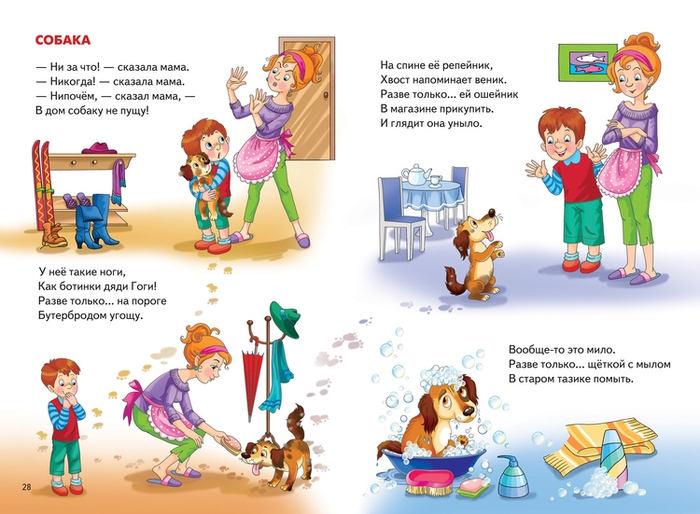 СОБАКА

— Ни за что! — сказала мама.
— Никогда! — сказала мама.
— Нипочём, — сказал мама, —
В дом собаку не пущу!

У неё такие ноги,
Как ботинки дяди Гоги!
Разве только... на пороге
Бутербродом угощу.

28

На спине её репейник,
Хвост напоминает веник.
Разве только... ей ошейник
В магазине прикупить.
И глядит она уныло.

Вообще-то это мило.
Разве только... щёткой с мылом
В старом тазике помыть.